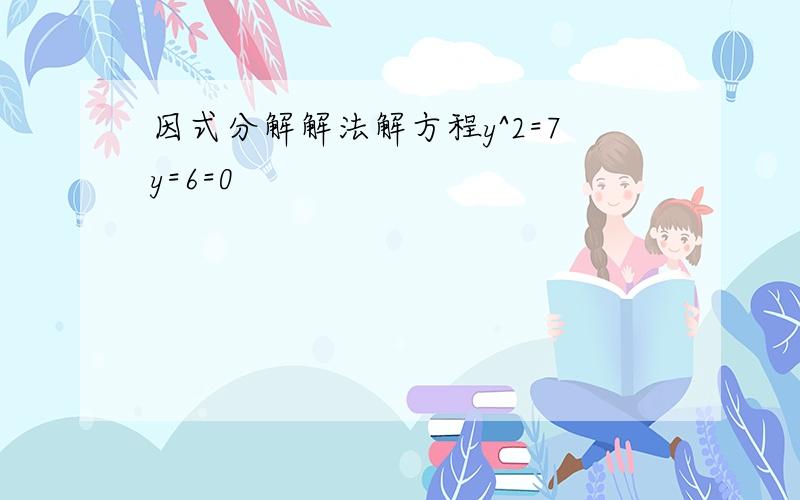 因式分解解法解方程y^2=7y=6=0